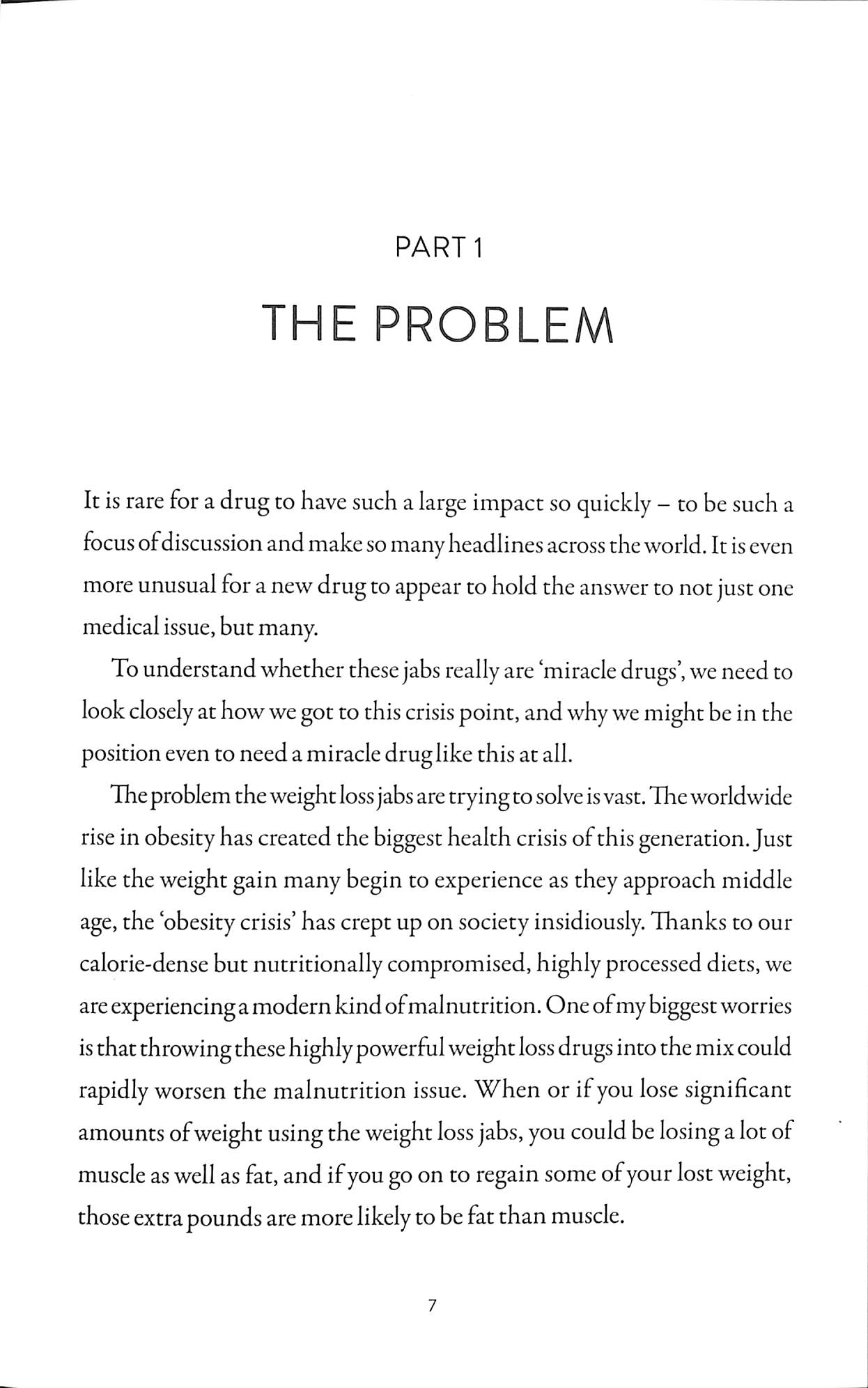 PART 1

THE PROBLEM

It is rare for a drug to have such a large impact so quickly – to be such a focus of discussion and make so many headlines across the world. It is even more unusual for a new drug to appear to hold the answer to not just one medical issue, but many.

To understand whether these jabs really are 'miracle drugs', we need to look closely at how we got to this crisis point, and why we might be in the position even to need a miracle drug like this at all.

The problem the weight loss jabs are trying to solve is vast. The worldwide rise in obesity has created the biggest health crisis of this generation. Just like the weight gain many begin to experience as they approach middle age, the 'obesity crisis' has crept up on society insidiously. Thanks to our calorie-dense but nutritionally compromised, highly processed diets, we are experiencing a modern kind of malnutrition. One of my biggest worries is that throwing these highly powerful weight loss drugs into the mix could rapidly worsen the malnutrition issue. When or if you lose significant amounts of weight using the weight loss jabs, you could be losing a lot of muscle as well as fat, and if you go on to regain some of your lost weight, those extra pounds are more likely to be fat than muscle.

7